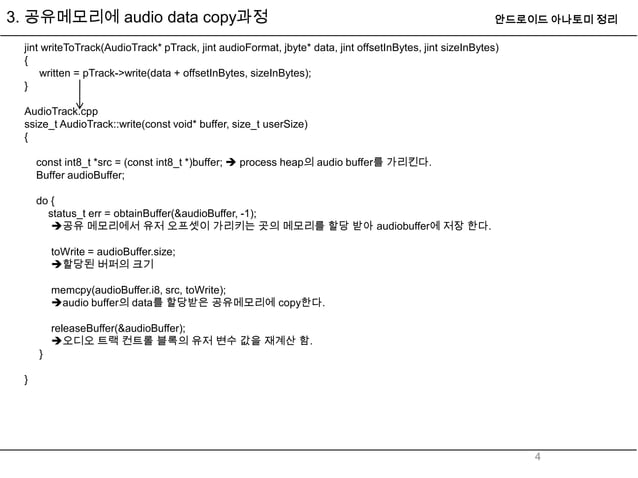 3. 공유메모리에 audio data copy과정

안드로이드 아나토미 정리

jint writeToTrack(AudioTrack* pTrack, jint audioFormat, jbyte* data, jint offsetInBytes, jint sizeInBytes)
{
written = pTrack->write(data + offsetInBytes, sizeInBytes);
}

AudioTrack.cpp
ssize_t AudioTrack::write(const void* buffer, size_t userSize)
{

const int8_t *src = (const int8_t *)buffer; ➔ process heap의 audio buffer를 가리킨다.
Buffer audioBuffer;

do {
status_t err = obtainBuffer(&audioBuffer, -1);
➔공유 메모리에서 유저 오프셋이 가리키는 곳의 메모리를 할당 받아 audiobuffer에 저장 한다.

toWrite = audioBuffer.size;
➔할당된 버퍼의 크기

memcpy(audioBuffer.i8, src, toWrite);
➔audio buffer의 data를 할당받은 공유메모리에 copy한다.

releaseBuffer(&audioBuffer);
➔오디오 트랙 컨트롤 블록의 유저 변수 값을 재계산 함.
}

}

4